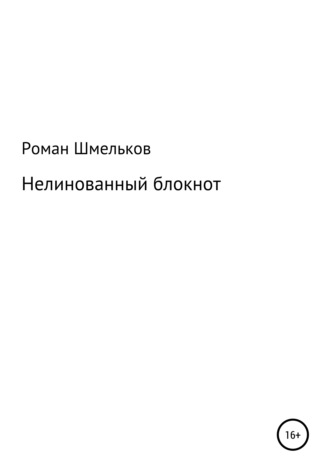 Роман Шмельков

Нелинованный блокнот

16+